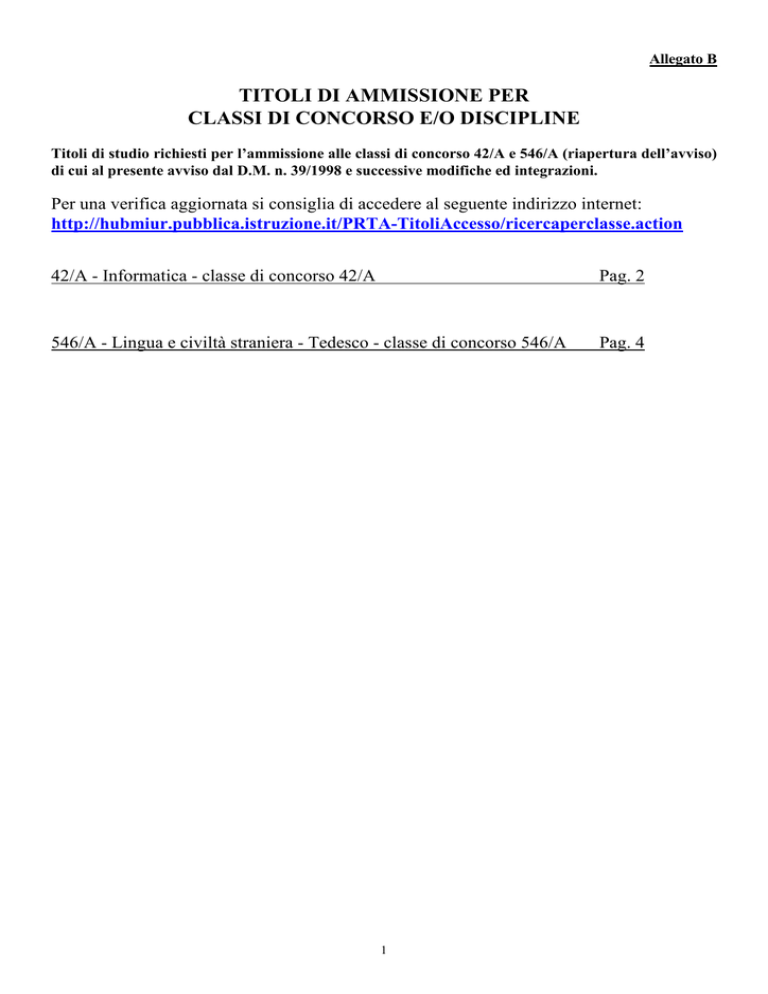 Allegato B

TITOLI DI AMMISSIONE PER
CLASSI DI CONCORSO E/O DISCIPLINE

Titoli di studio richiesti per l'ammissione alle classi di concorso 42/A e 546/A (riapertura dell'avviso) di cui al presente avviso dal D.M. n. 39/1998 e successive modifiche ed integrazioni.

Per una verifica aggiornata si consiglia di accedere al seguente indirizzo internet: http://hubmiur.pubblica.istruzione.it/PRTA-TitoliAccesso/ricercaperclasse.action

42/A - Informatica - classe di concorso 42/A Pag. 2

546/A - Lingua e civiltà straniera - Tedesco - classe di concorso 546/A Pag. 4

1